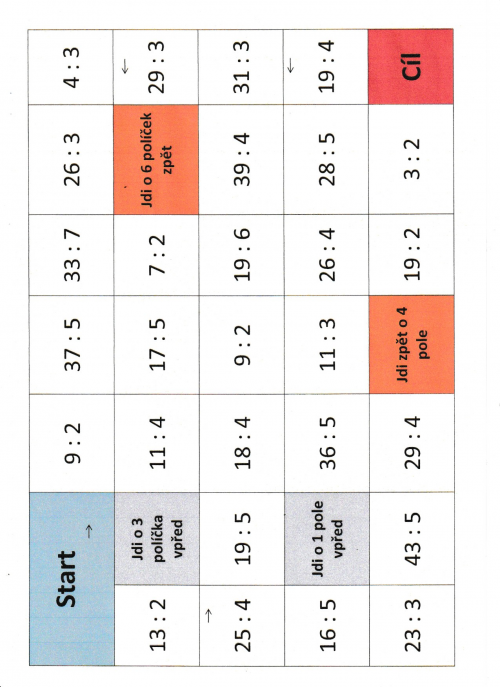 | Start → | | 9 : 2 | 37 : 5 | 33 : 7 | 26 : 3 | 4 : 3 |
|---|---|---|---|---|---|---|
| 13 : 2 | Jdi o 3 políčka vpřed | 11 : 4 | 17 : 5 | 7 : 2 | Jdi o 6 políček zpět | ← 29 : 3 |
| → 25 : 4 | 19 : 5 | 18 : 4 | 9 : 2 | 19 : 6 | 39 : 4 | 31 : 3 |
| 16 : 5 | Jdi o 1 pole vpřed | 36 : 5 | 11 : 3 | 26 : 4 | 28 : 5 | ← 19 : 4 |
| 23 : 3 | 43 : 5 | 29 : 4 | Jdi zpět o 4 pole | 19 : 2 | 3 : 2 | Cíl |